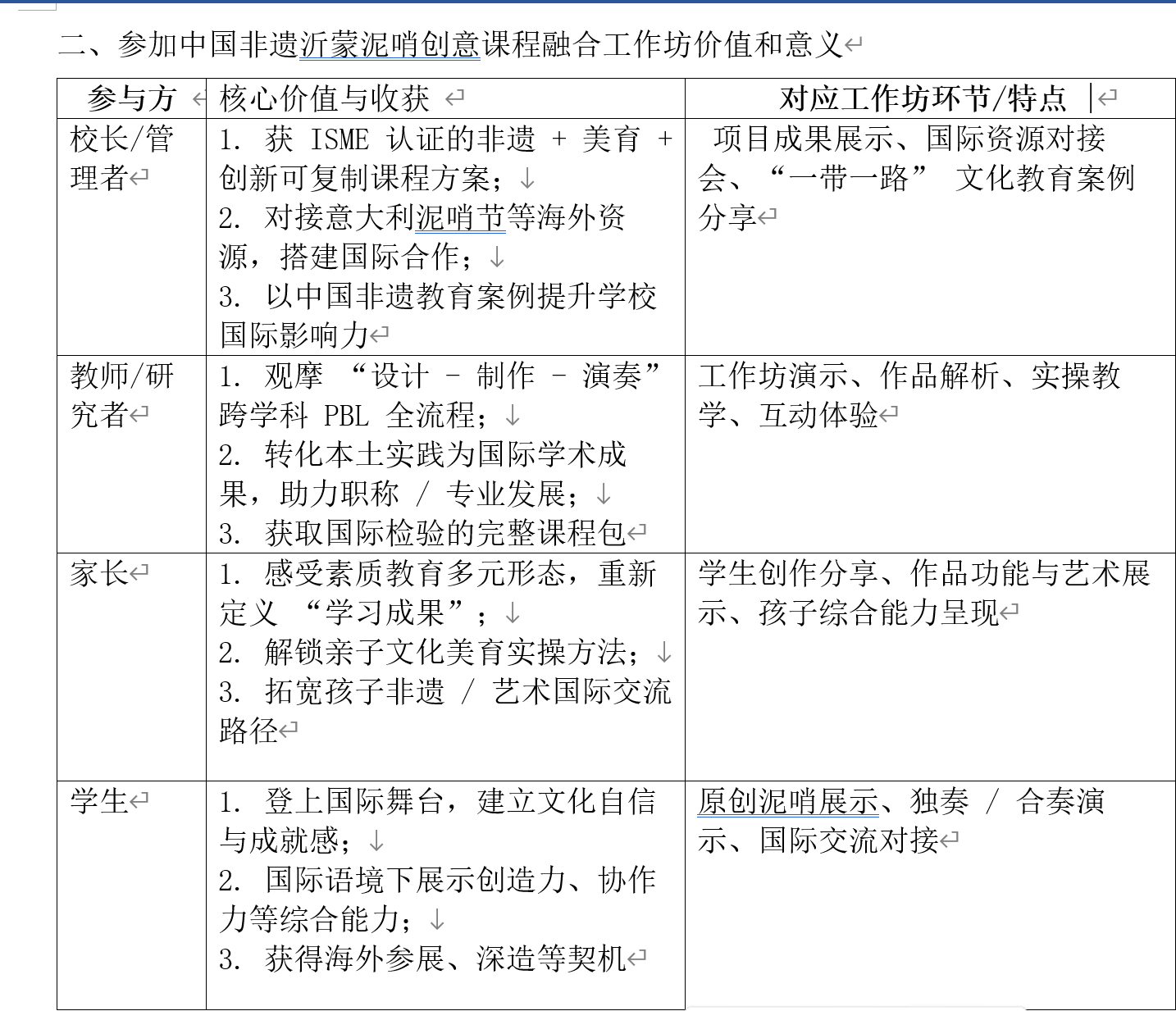 二、参加中国非遗沂蒙泥哨创意课程融合工作坊价值和意义

| 参与方 | 核心价值与收获 | 对应工作坊环节/特点 |
|---|---|---|
| 校长/管理者 | 1. 获 ISME 认证的非遗 + 美育 + 创新可复制课程方案；<br>2. 对接意大利泥哨节等海外资源，搭建国际合作；<br>3. 以中国非遗教育案例提升学校国际影响力 | 项目成果展示、国际资源对接会、“一带一路” 文化教育案例分享 |
| 教师/研究者 | 1. 观摩 “设计 - 制作 - 演奏” 跨学科 PBL 全流程；<br>2. 转化本土实践为国际学术成果，助力职称 / 专业发展；<br>3. 获取国际检验的完整课程包 | 工作坊演示、作品解析、实操教学、互动体验 |
| 家长 | 1. 感受素质教育多元形态，重新定义 “学习成果”；<br>2. 解锁亲子文化美育实操方法；<br>3. 拓宽孩子非遗 / 艺术国际交流路径 | 学生创作分享、作品功能与艺术展示、孩子综合能力呈现 |
| 学生 | 1. 登上国际舞台，建立文化自信与成就感；<br>2. 国际语境下展示创造力、协作力等综合能力；<br>3. 获得海外参展、深造等契机 | 原创泥哨展示、独奏 / 合奏演示、国际交流对接 |